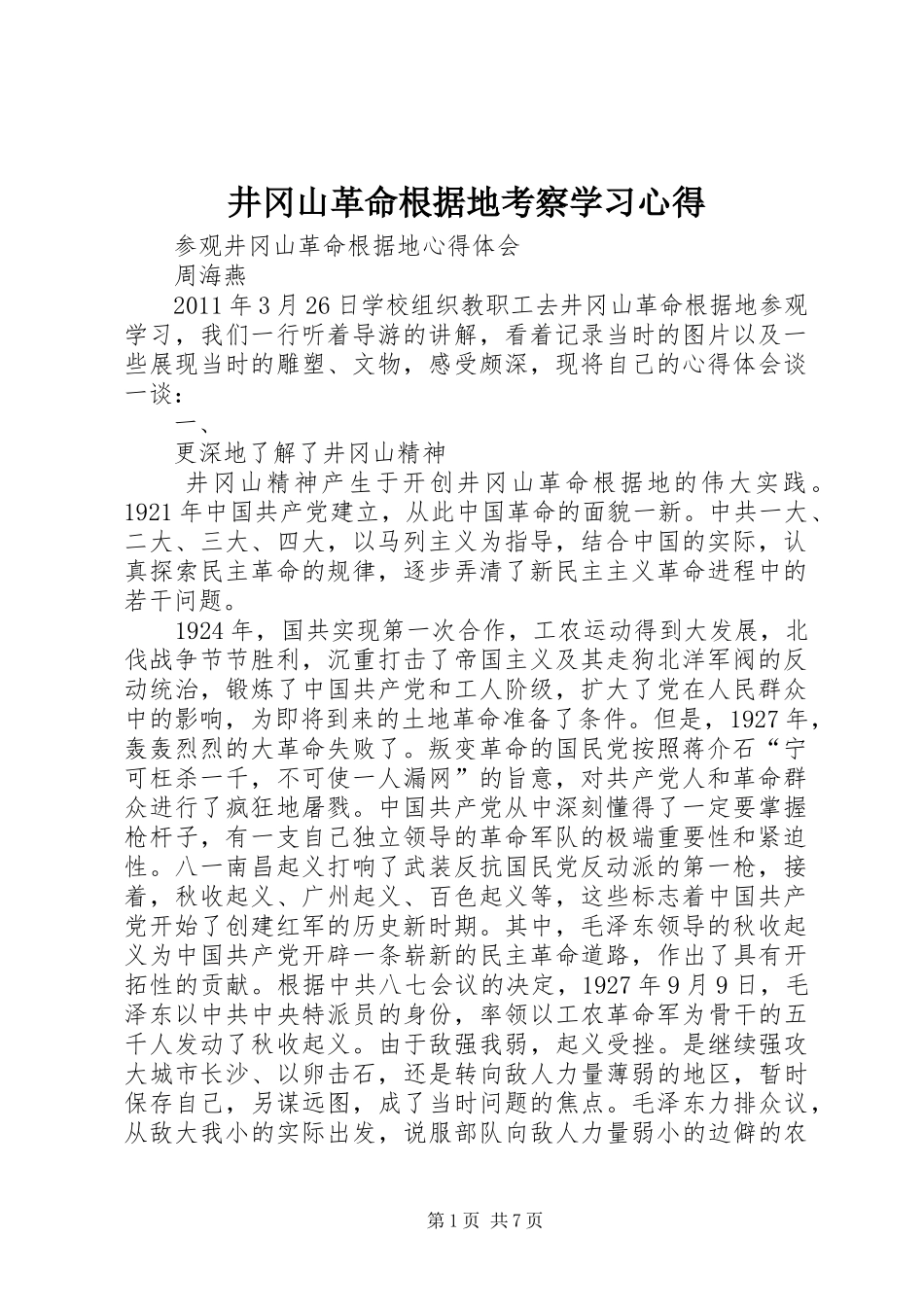 井冈山革命根据地考察学习心得

参观井冈山革命根据地心得体会

周海燕

2011年3月26日学校组织教职工去井冈山革命根据地参观学习，我们一行听着导游的讲解，看着记录当时的图片以及一些展现当时的雕塑、文物，感受颇深，现将自己的心得体会谈一谈：

一、

更深地了解了井冈山精神

井冈山精神产生于开创井冈山革命根据地的伟大实践。1921年中国共产党建立，从此中国革命的面貌一新。中共一大、二大、三大、四大，以马列主义为指导，结合中国的实际，认真探索民主革命的规律，逐步弄清了新民主主义革命进程中的若干问题。

1924年，国共实现第一次合作，工农运动得到大发展，北伐战争节节胜利，沉重打击了帝国主义及其走狗北洋军阀的反动统治，锻炼了中国共产党和工人阶级，扩大了党在人民群众中的影响，为即将到来的土地革命准备了条件。但是，1927年，轰轰烈烈的大革命失败了。叛变革命的国民党按照蒋介石“宁可枉杀一千，不可使一人漏网”的旨意，对共产党人和革命群众进行了疯狂地屠戮。中国共产党从中深刻懂得了一定要掌握枪杆子，有一支自己独立领导的革命军队的极端重要性和紧迫性。八一南昌起义打响了武装反抗国民党反动派的第一枪，接着，秋收起义、广州起义、百色起义等，这些标志着中国共产党开始了创建红军的历史新时期。其中，毛泽东领导的秋收起义为中国共产党开辟一条崭新的民主革命道路，作出了具有开拓性的贡献。根据中共八七会议的决定，1927年9月9日，毛泽东以中共中央特派员的身份，率领以工农革命军为骨干的五千人发动了秋收起义。由于敌强我弱，起义受挫。是继续强攻大城市长沙、以卵击石，还是转向敌人力量薄弱的地区，暂时保存自己，另谋远图，成了当时问题的焦点。毛泽东力排众议，从敌大我小的实际出发，说服部队向敌人力量弱小的边僻的农

第1页 共7页